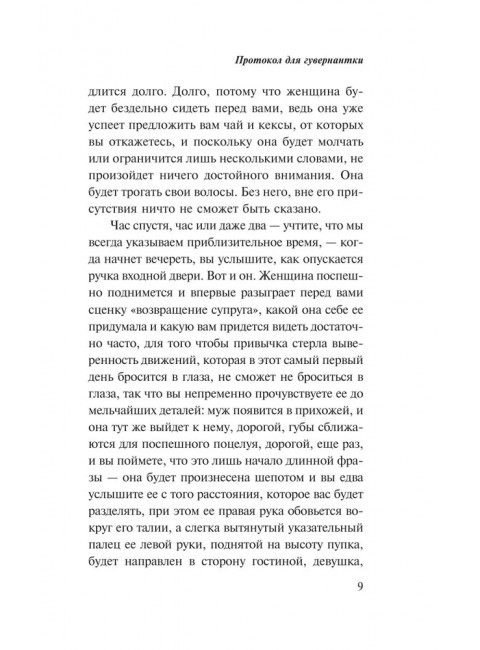 Протокол для гувернантки

длится долго. Долго, потому что женщина будет бездельно сидеть перед вами, ведь она уже успеет предложить вам чай и кексы, от которых вы откажетесь, и поскольку она будет молчать или ограничится лишь несколькими словами, не произойдет ничего достойного внимания. Она будет трогать свои волосы. Без него, вне его присутствия ничто не сможет быть сказано.

Час спустя, час или даже два — учтите, что мы всегда указываем приблизительное время, — когда начнет вечереть, вы услышите, как опускается ручка входной двери. Вот и он. Женщина поспешно поднимется и впервые разыграет перед вами сценку «возвращение супруга», какой она себе ее придумала и какую вам придется видеть достаточно часто, для того чтобы привычка стерла выверенность движений, которая в этот самый первый день бросится в глаза, не сможет не броситься в глаза, так что вы непременно прочувствуете ее до мельчайших деталей: муж появится в прихожей, и она тут же выйдет к нему, дорогой, губы сближаются для поспешного поцелуя, дорогой, еще раз, и вы поймете, что это лишь начало длинной фразы — она будет произнесена шепотом и вы едва услышите ее с того расстояния, которое вас будет разделять, при этом ее правая рука обовьется вокруг его талии, а слегка вытянутый указательный палец ее левой руки, поднятой на высоту пупка, будет направлен в сторону гостиной, девушка,

9